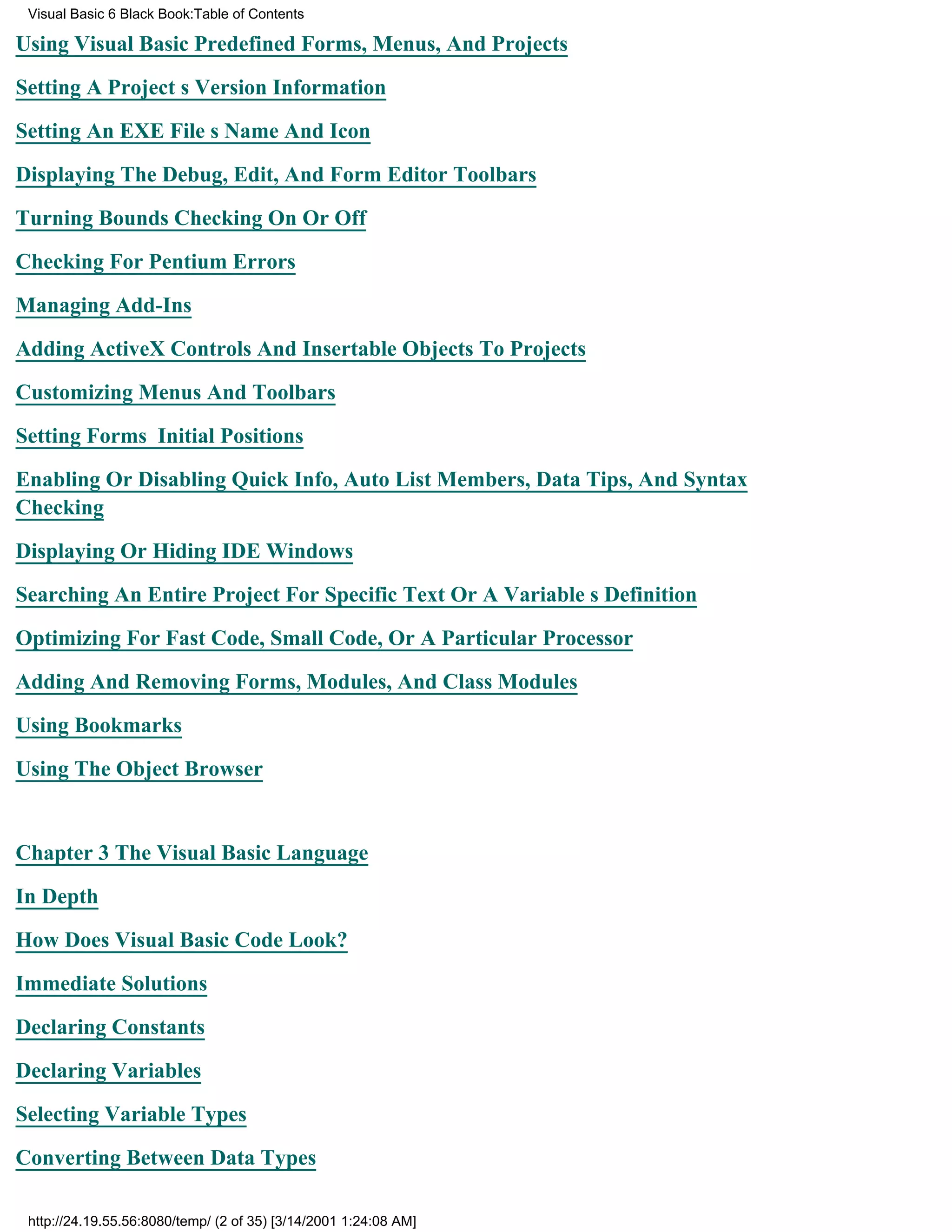 Visual Basic 6 Black Book:Table of Contents

Using Visual Basic Predefined Forms, Menus, And Projects

Setting A Project s Version Information

Setting An EXE File s Name And Icon

Displaying The Debug, Edit, And Form Editor Toolbars

Turning Bounds Checking On Or Off

Checking For Pentium Errors

Managing Add-Ins

Adding ActiveX Controls And Insertable Objects To Projects

Customizing Menus And Toolbars

Setting Forms  Initial Positions

Enabling Or Disabling Quick Info, Auto List Members, Data Tips, And Syntax Checking

Displaying Or Hiding IDE Windows

Searching An Entire Project For Specific Text Or A Variable s Definition

Optimizing For Fast Code, Small Code, Or A Particular Processor

Adding And Removing Forms, Modules, And Class Modules

Using Bookmarks

Using The Object Browser

Chapter 3 The Visual Basic Language

In Depth

How Does Visual Basic Code Look?

Immediate Solutions

Declaring Constants

Declaring Variables

Selecting Variable Types

Converting Between Data Types

http://24.19.55.56:8080/temp/ (2 of 35) [3/14/2001 1:24:08 AM]